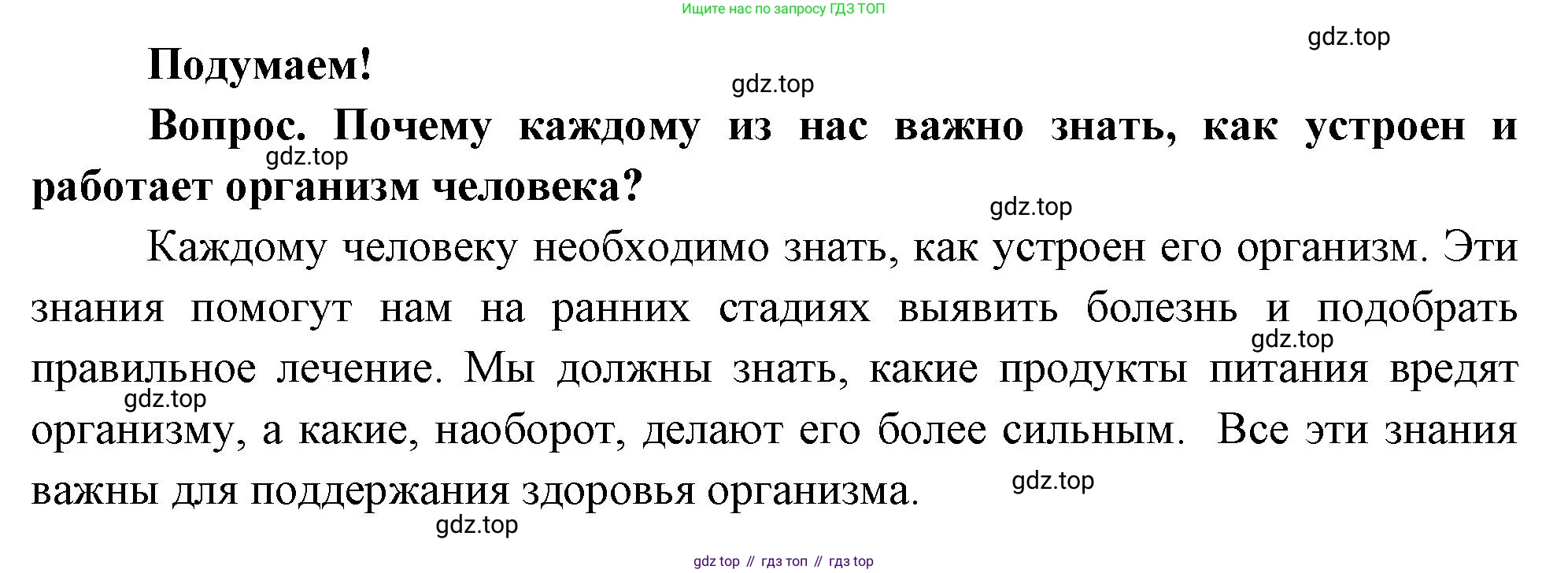 Ищите нас по запросу ГДЗ ТОП

gdz.top

Подумаем!

gdz.top

Вопрос. Почему каждому из нас важно знать, как устроен и работает организм человека?

gdz.top

gdz.top

Каждому человеку необходимо знать, как устроен его организм. Эти знания помогут нам на ранних стадиях выявить болезнь и подобрать правильное лечение. Мы должны знать, какие продукты питания вредят организму, а какие, наоборот, делают его более сильным. Все эти знания важны для поддержания здоровья организма.

gdz.top

gdz.top

gdz.top

gdz.top

gdz top // гдз топ // гдз top